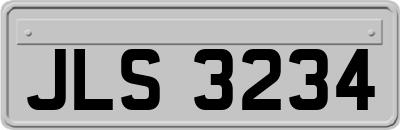 JLS 3234